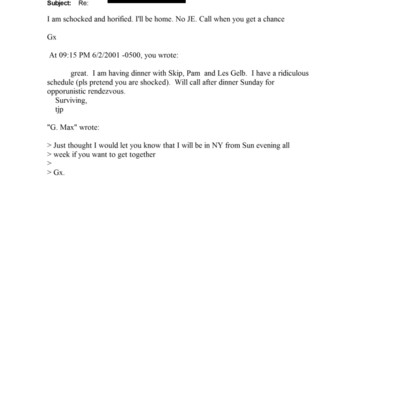 Subject: Re:

I am schocked and horified. I'll be home. No JE. Call when you get a chance

Gx

At 09:15 PM 6/2/2001 -0500, you wrote:

great. I am having dinner with Skip, Pam and Les Gelb. I have a ridiculous schedule (pls pretend you are shocked). Will call after dinner Sunday for opporunistic rendezvous.
Surviving,
tjp

"G. Max" wrote:

> Just thought I would let you know that I will be in NY from Sun evening all
> week if you want to get together
>
> Gx.